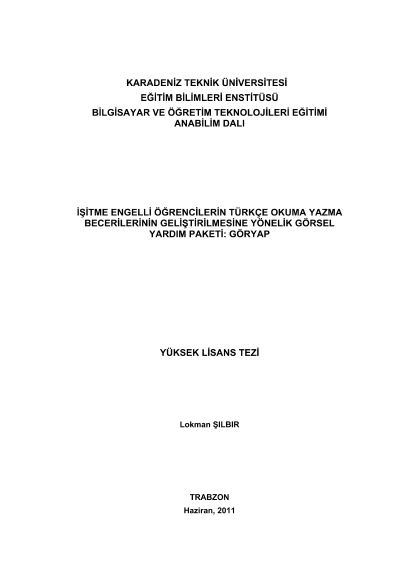 KARADENİZ TEKNİK ÜNİVERSİTESİ
EĞİTİM BİLİMLERİ ENSTİTÜSÜ
BİLGİSAYAR VE ÖĞRETİM TEKNOLOJİLERİ EĞİTİMİ ANABİLİM DALI

İŞİTME ENGELLİ ÖĞRENCİLERİN TÜRKÇE OKUMA YAZMA BECERİLERİNİN GELİŞTİRİLMESİNE YÖNELİK GÖRSEL YARDIM PAKETİ: GÖRYAP

YÜKSEK LİSANS TEZİ

Lokman ŞILBIR

TRABZON
Haziran, 2011